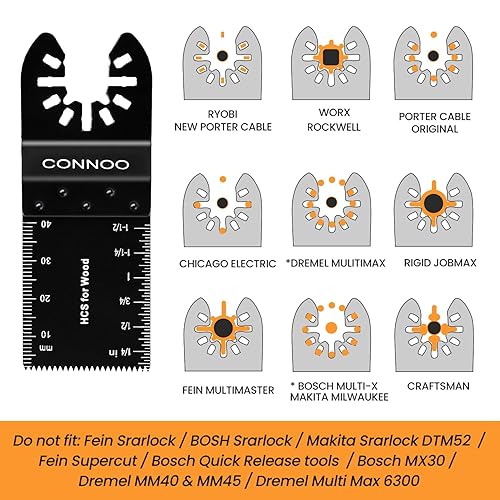 CONNOO

40
30
20
10
mm

HCS for Wood

1-1/2
1-1/4
1
3/4
1/2
1/4 in

RYOBI
NEW PORTER CABLE

WORX
ROCKWELL

PORTER CABLE
ORIGINAL

CHICAGO ELECTRIC

*DREMEL MULITIMAX

RIGID JOBMAX

FEIN MULTIMASTER

* BOSCH MULTI-X
MAKITA MILWAUKEE

CRAFTSMAN

Do not fit: Fein Srarlock / BOSH Srarlock / Makita Srarlock DTM52 / Fein Supercut / Bosch Quick Release tools / Bosch MX30 / Dremel MM40 & MM45 / Dremel Multi Max 6300